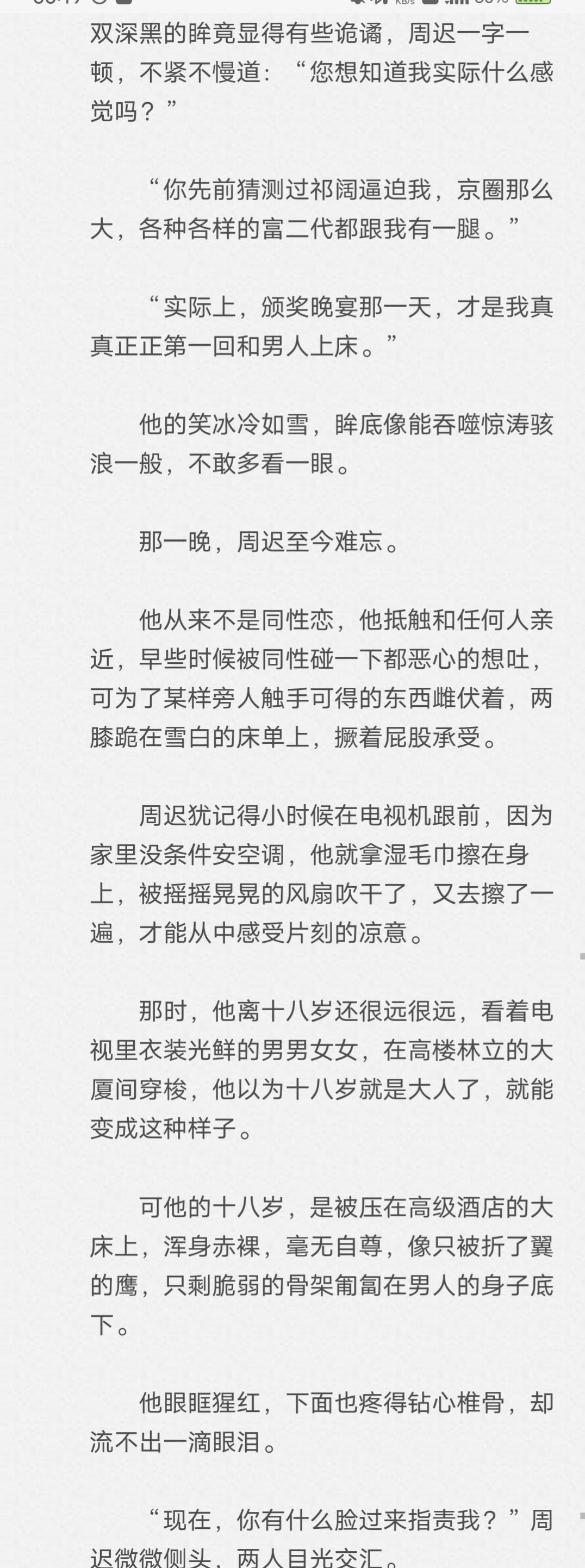 双深黑的眸竟显得有些诡谲，周迟一字一顿，不紧不慢道：“您想知道我实际什么感觉吗？”

“你先前猜测过祁阔逼迫我，京圈那么大，各种各样的富二代都跟我有一腿。”

“实际上，颁奖晚宴那一天，才是我真真正正第一回和男人上床。”

他的笑冰冷如雪，眸底像能吞噬惊涛骇浪一般，不敢多看一眼。

那一晚，周迟至今难忘。

他从来不是同性恋，他抵触和任何人亲近，早些时候被同性碰一下都恶心的想吐，可为了某样旁人触手可得的东西雌伏着，两膝跪在雪白的床单上，撅着屁股承受。

周迟犹记得小时候在电视机跟前，因为家里没条件安空调，他就拿湿毛巾擦在身上，被摇摇晃晃的风扇吹干了，又去擦了一遍，才能从中感受片刻的凉意。

那时，他离十八岁还很远很远，看着电视里衣装光鲜的男男女女，在高楼林立的大厦间穿梭，他以为十八岁就是大人了，就能变成这种样子。

可他的十八岁，是被压在高级酒店的大床上，浑身赤裸，毫无自尊，像只被折了翼的鹰，只剩脆弱的骨架匍匐在男人的身子底下。

他眼眶猩红，下面也疼得钻心椎骨，却流不出一滴眼泪。

“现在，你有什么脸过来指责我？”周迟微微侧头，两人目光交汇。